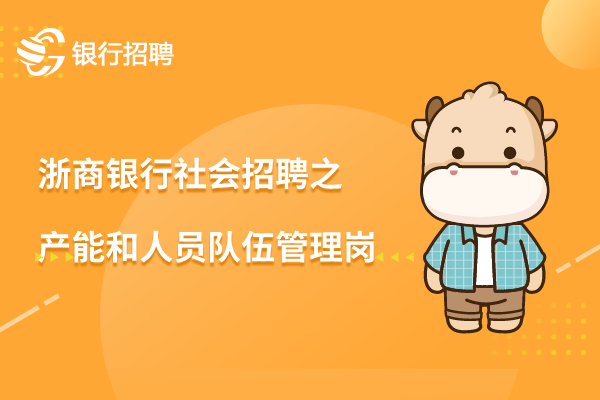 银行招聘

浙商银行社会招聘之
产能和人员队伍管理岗